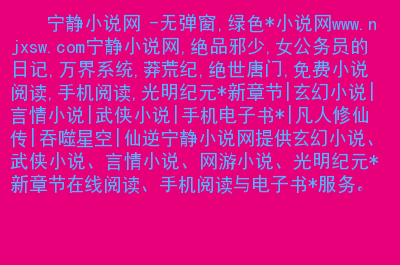 宁静小说网 -无弹窗,绿色*小说网www.njxsw.com宁静小说网,绝品邪少,女公务员的日记,万界系统,莽荒纪,绝世唐门,免费小说阅读,手机阅读,光明纪元*新章节|玄幻小说|言情小说|武侠小说|手机电子书*|凡人修仙传|吞噬星空|仙逆宁静小说网提供玄幻小说、武侠小说、言情小说、网游小说、光明纪元*新章节在线阅读、手机阅读与电子书*服务。